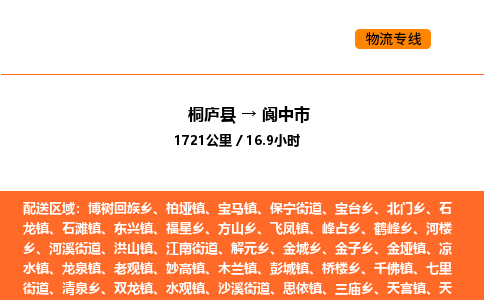 物流专线

桐庐县 → 阆中市
1721公里 / 16.9小时

配送区域：博树回族乡、柏垭镇、宝马镇、保宁街道、宝台乡、北门乡、石龙镇、石滩镇、东兴镇、福星乡、方山乡、飞凤镇、峰占乡、鹤峰乡、河楼乡、河溪街道、洪山镇、江南街道、解元乡、金城乡、金子乡、金垭镇、凉水镇、龙泉镇、老观镇、妙高镇、木兰镇、彭城镇、桥楼乡、千佛镇、七里街道、清泉乡、双龙镇、水观镇、沙溪街道、思依镇、三庙乡、天宫镇、天